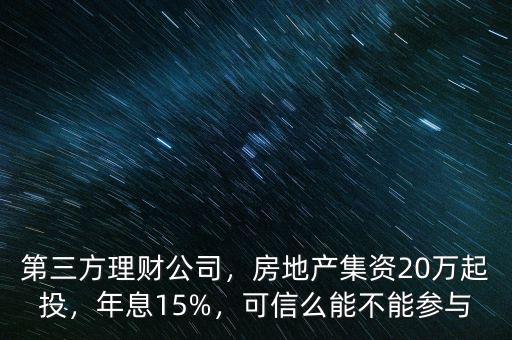 第三方理财公司，房地产集资20万起投，年息15%，可信么能不能参与